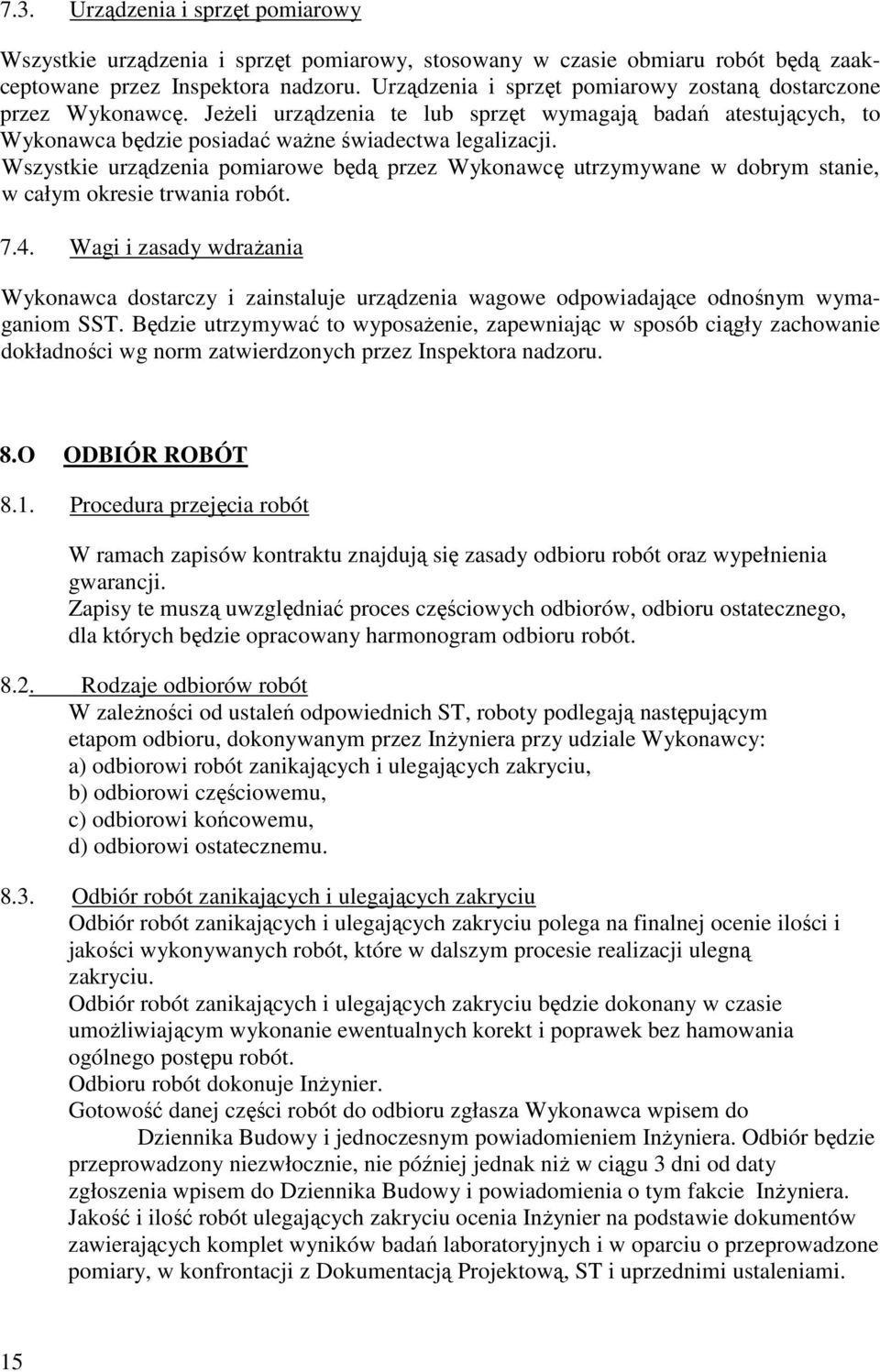 7.3. Urządzenia i sprzęt pomiarowy

Wszystkie urządzenia i sprzęt pomiarowy, stosowany w czasie obmiaru robót będą zaakceptowane przez Inspektora nadzoru. Urządzenia i sprzęt pomiarowy zostaną dostarczone przez Wykonawcę. Jeżeli urządzenia te lub sprzęt wymagają badań atestujących, to Wykonawca będzie posiadać ważne świadectwa legalizacji.
Wszystkie urządzenia pomiarowe będą przez Wykonawcę utrzymywane w dobrym stanie, w całym okresie trwania robót.

7.4. Wagi i zasady wdrażania

Wykonawca dostarczy i zainstaluje urządzenia wagowe odpowiadające odnośnym wymaganiom SST. Będzie utrzymywać to wyposażenie, zapewniając w sposób ciągły zachowanie dokładności wg norm zatwierdzonych przez Inspektora nadzoru.

8.O ODBIÓR ROBÓT

8.1. Procedura przejęcia robót

W ramach zapisów kontraktu znajdują się zasady odbioru robót oraz wypełnienia gwarancji.
Zapisy te muszą uwzględniać proces częściowych odbiorów, odbioru ostatecznego, dla których będzie opracowany harmonogram odbioru robót.

8.2. Rodzaje odbiorów robót
W zależności od ustaleń odpowiednich ST, roboty podlegają następującym etapom odbioru, dokonywanym przez Inżyniera przy udziale Wykonawcy:
a) odbiorowi robót zanikających i ulegających zakryciu,
b) odbiorowi częściowemu,
c) odbiorowi końcowemu,
d) odbiorowi ostatecznemu.

8.3. Odbiór robót zanikających i ulegających zakryciu
Odbiór robót zanikających i ulegających zakryciu polega na finalnej ocenie ilości i jakości wykonywanych robót, które w dalszym procesie realizacji ulegną zakryciu.
Odbiór robót zanikających i ulegających zakryciu będzie dokonany w czasie umożliwiającym wykonanie ewentualnych korekt i poprawek bez hamowania ogólnego postępu robót.
Odbioru robót dokonuje Inżynier.
Gotowość danej części robót do odbioru zgłasza Wykonawca wpisem do Dziennika Budowy i jednoczesnym powiadomieniem Inżyniera. Odbiór będzie przeprowadzony niezwłocznie, nie później jednak niż w ciągu 3 dni od daty zgłoszenia wpisem do Dziennika Budowy i powiadomienia o tym fakcie Inżyniera.
Jakość i ilość robót ulegających zakryciu ocenia Inżynier na podstawie dokumentów zawierających komplet wyników badań laboratoryjnych i w oparciu o przeprowadzone pomiary, w konfrontacji z Dokumentacją Projektową, ST i uprzednimi ustaleniami.

15